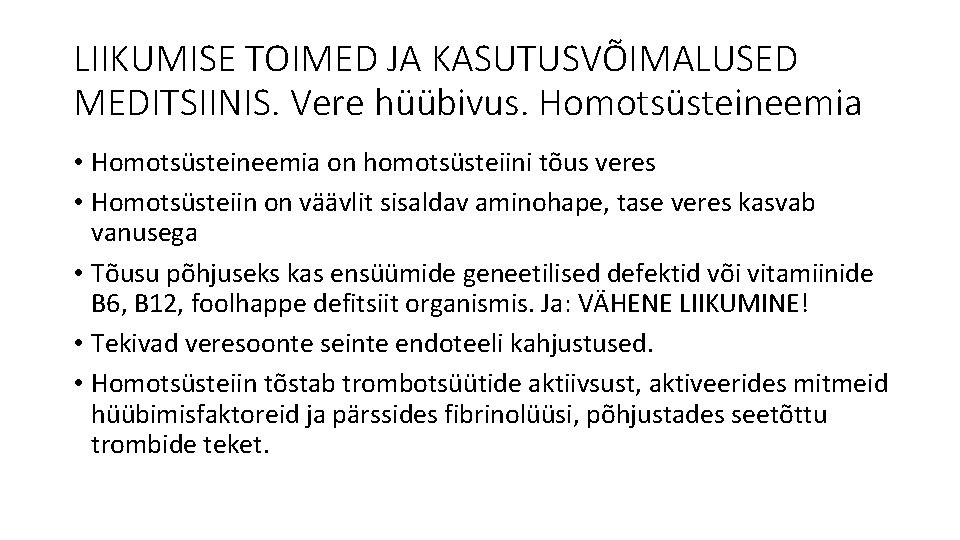 LIIKUMISE TOIMED JA KASUTUSVÕIMALUSED MEDITSIINIS. Vere hüübivus. Homotsüsteineemia

• Homotsüsteineemia on homotsüsteiini tõus veres
• Homotsüsteiin on väävlit sisaldav aminohape, tase veres kasvab vanusega
• Tõusu põhjuseks kas ensüümide geneetilised defektid või vitamiinide B6, B12, foolhappe defitsiit organismis. Ja: VÄHENE LIIKUMINE!
• Tekivad veresoonte seinte endoteeli kahjustused.
• Homotsüsteiin tõstab trombotsüütide aktiivsust, aktiveerides mitmeid hüübimisfaktoreid ja pärssides fibrinolüüsi, põhjustades seetõttu trombide teket.